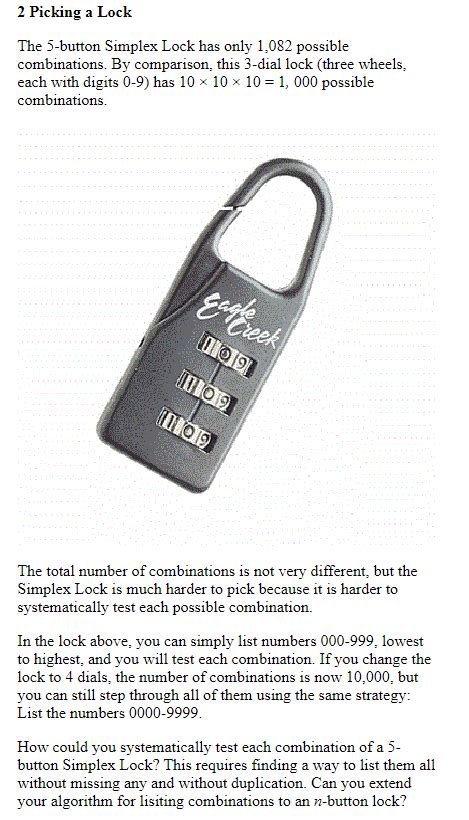 **2 Picking a Lock**

The 5-button Simplex Lock has only 1,082 possible combinations. By comparison, this 3-dial lock (three wheels, each with digits 0-9) has $10 \times 10 \times 10 = 1,000$ possible combinations.

Eagle Creek

1 0 9

1 0 9

1 0 9

The total number of combinations is not very different, but the Simplex Lock is much harder to pick because it is harder to systematically test each possible combination.

In the lock above, you can simply list numbers 000-999, lowest to highest, and you will test each combination. If you change the lock to 4 dials, the number of combinations is now 10,000, but you can still step through all of them using the same strategy: List the numbers 0000-9999.

How could you systematically test each combination of a 5-button Simplex Lock? This requires finding a way to list them all without missing any and without duplication. Can you extend your algorithm for lisiting combinations to an $n$-button lock?